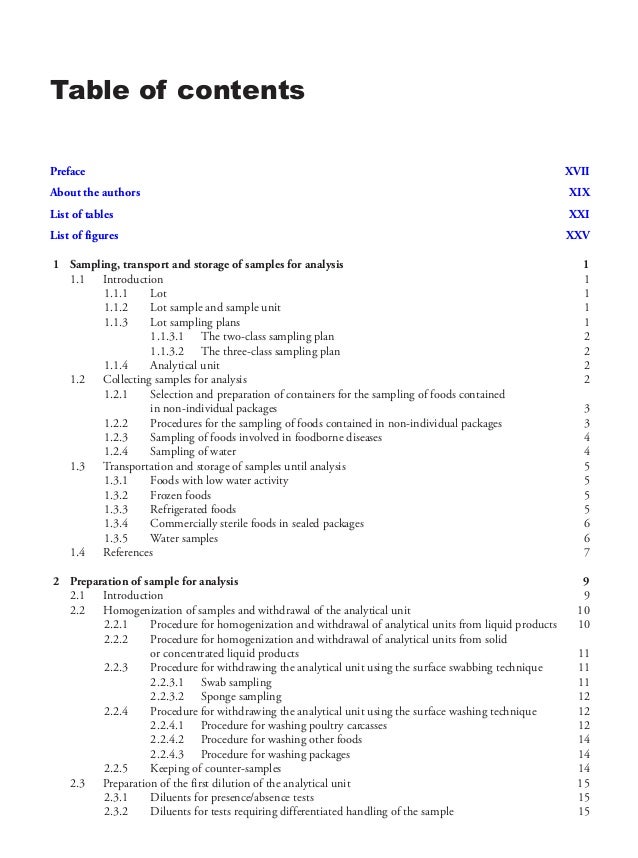 Table of contents

Preface XVII
About the authors XIX
List of tables XXI
List of figures XXV

1 Sampling, transport and storage of samples for analysis 1
1.1 Introduction 1
1.1.1 Lot 1
1.1.2 Lot sample and sample unit 1
1.1.3 Lot sampling plans 1
1.1.3.1 The two-class sampling plan 2
1.1.3.2 The three-class sampling plan 2
1.1.4 Analytical unit 2
1.2 Collecting samples for analysis 2
1.2.1 Selection and preparation of containers for the sampling of foods contained in non-individual packages 3
1.2.2 Procedures for the sampling of foods contained in non-individual packages 3
1.2.3 Sampling of foods involved in foodborne diseases 4
1.2.4 Sampling of water 4
1.3 Transportation and storage of samples until analysis 5
1.3.1 Foods with low water activity 5
1.3.2 Frozen foods 5
1.3.3 Refrigerated foods 5
1.3.4 Commercially sterile foods in sealed packages 6
1.3.5 Water samples 6
1.4 References 7

2 Preparation of sample for analysis 9
2.1 Introduction 9
2.2 Homogenization of samples and withdrawal of the analytical unit 10
2.2.1 Procedure for homogenization and withdrawal of analytical units from liquid products 10
2.2.2 Procedure for homogenization and withdrawal of analytical units from solid or concentrated liquid products 11
2.2.3 Procedure for withdrawing the analytical unit using the surface swabbing technique 11
2.2.3.1 Swab sampling 11
2.2.3.2 Sponge sampling 12
2.2.4 Procedure for withdrawing the analytical unit using the surface washing technique 12
2.2.4.1 Procedure for washing poultry carcasses 12
2.2.4.2 Procedure for washing other foods 14
2.2.4.3 Procedure for washing packages 14
2.2.5 Keeping of counter-samples 14
2.3 Preparation of the first dilution of the analytical unit 15
2.3.1 Diluents for presence/absence tests 15
2.3.2 Diluents for tests requiring differentiated handling of the sample 15